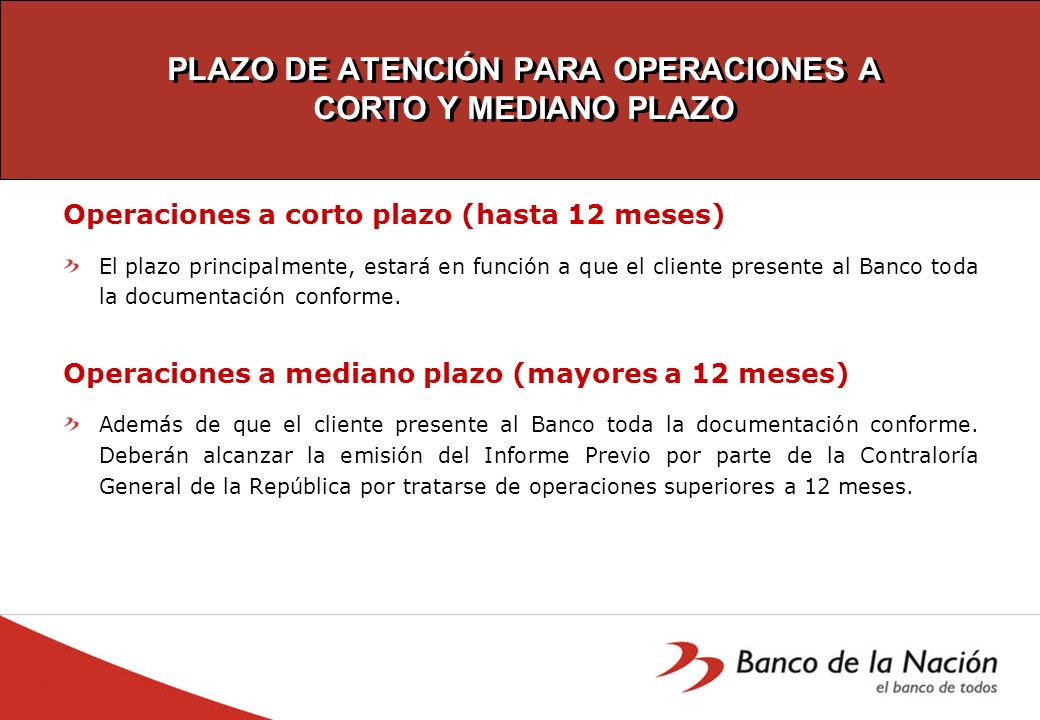 PLAZO DE ATENCIÓN PARA OPERACIONES A CORTO Y MEDIANO PLAZO

Operaciones a corto plazo (hasta 12 meses)

El plazo principalmente, estará en función a que el cliente presente al Banco toda la documentación conforme.

Operaciones a mediano plazo (mayores a 12 meses)

Además de que el cliente presente al Banco toda la documentación conforme. Deberán alcanzar la emisión del Informe Previo por parte de la Contraloría General de la República por tratarse de operaciones superiores a 12 meses.

Banco de la Nación
el banco de todos